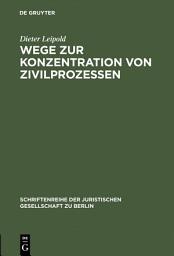 DE GRUYTER

Dieter Leipold

WEGE ZUR KONZENTRATION VON ZIVILPROZESSEN

SCHRIFTENREIHE DER JURISTISCHEN GESELLSCHAFT ZU BERLIN

DE G